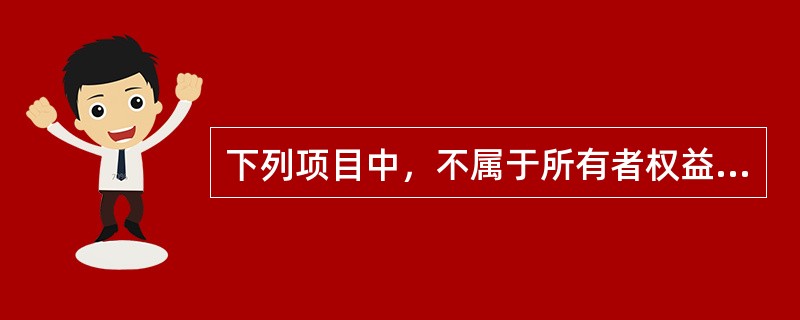 下列项目中，不属于所有者权益...